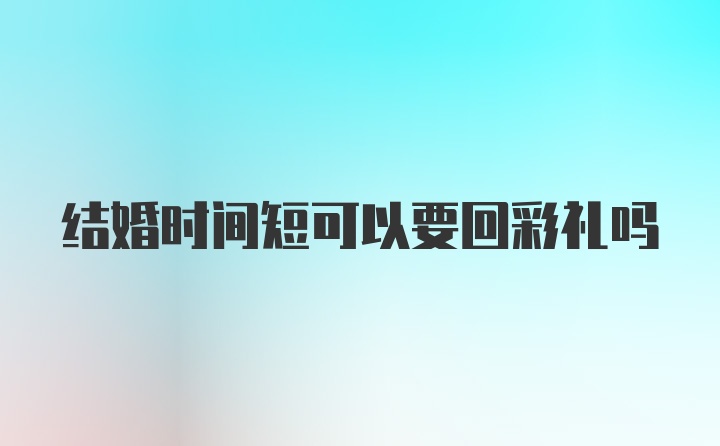 结婚时间短可以要回彩礼吗